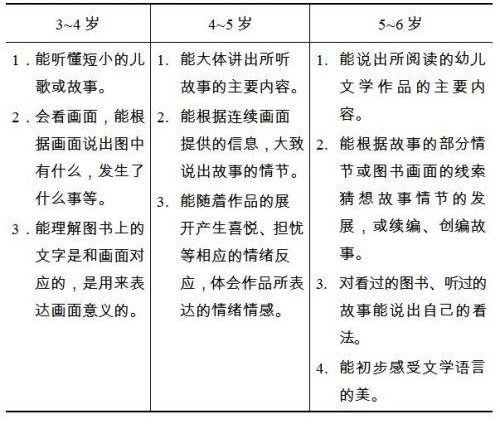 | 3~4 岁 | 4~5 岁 | 5~6 岁 |
|---|---|---|
| 1．能听懂短小的儿歌或故事。<br>2．会看画面，能根据画面说出图中有什么，发生了什么事等。<br>3．能理解图书上的文字是和画面对应的，是用来表达画面意义的。 | 1. 能大体讲出所听故事的主要内容。<br>2. 能根据连续画面提供的信息，大致说出故事的情节。<br>3. 能随着作品的展开产生喜悦、担忧等相应的情绪反应，体会作品所表达的情绪情感。 | 1. 能说出所阅读的幼儿文学作品的主要内容。<br>2. 能根据故事的部分情节或图书画面的线索猜想故事情节的发展，或续编、创编故事。<br>3. 对看过的图书、听过的故事能说出自己的看法。<br>4. 能初步感受文学语言的美。 |